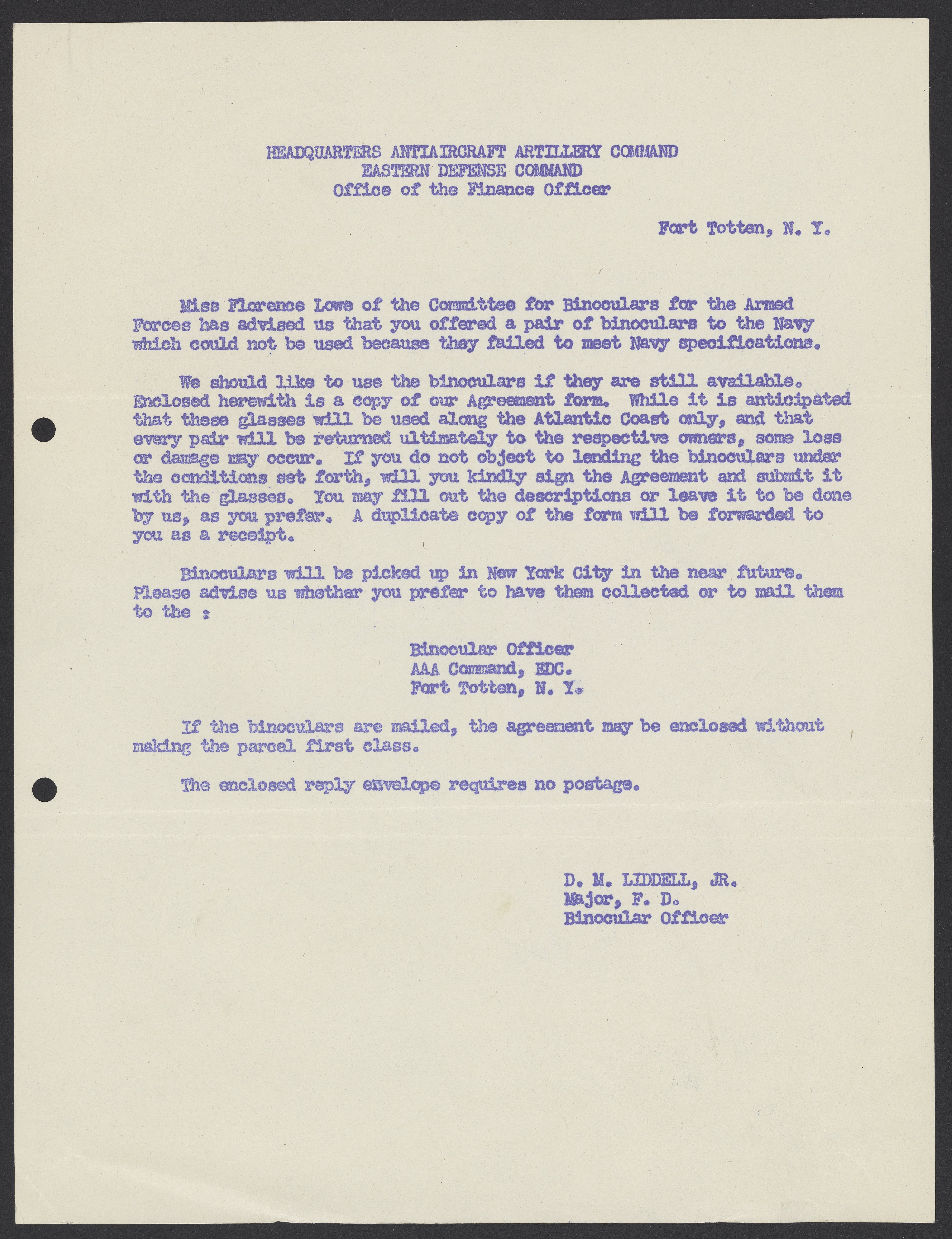 HEADQUARTERS ANTIAIRCRAFT ARTILLERY COMMAND
EASTERN DEFENSE COMMAND
Office of the Finance Officer

Fort Totten, N. Y.

Miss Florence Lowe of the Committee for Binoculars for the Armed Forces has advised us that you offered a pair of binoculars to the Navy which could not be used because they failed to meet Navy specifications.

We should like to use the binoculars if they are still available. Enclosed herewith is a copy of our Agreement form. While it is anticipated that these glasses will be used along the Atlantic Coast only, and that every pair will be returned ultimately to the respective owners, some loss or damage may occur. If you do not object to lending the binoculars under the conditions set forth, will you kindly sign the Agreement and submit it with the glasses. You may fill out the descriptions or leave it to be done by us, as you prefer. A duplicate copy of the form will be forwarded to you as a receipt.

Binoculars will be picked up in New York City in the near future. Please advise us whether you prefer to have them collected or to mail them to the :

Binocular Officer
AAA Command, EDC.
Fort Totten, N. Y.

If the binoculars are mailed, the agreement may be enclosed without making the parcel first class.

The enclosed reply envelope requires no postage.

D. M. LIDDELL, JR.
Major, F. D.
Binocular Officer